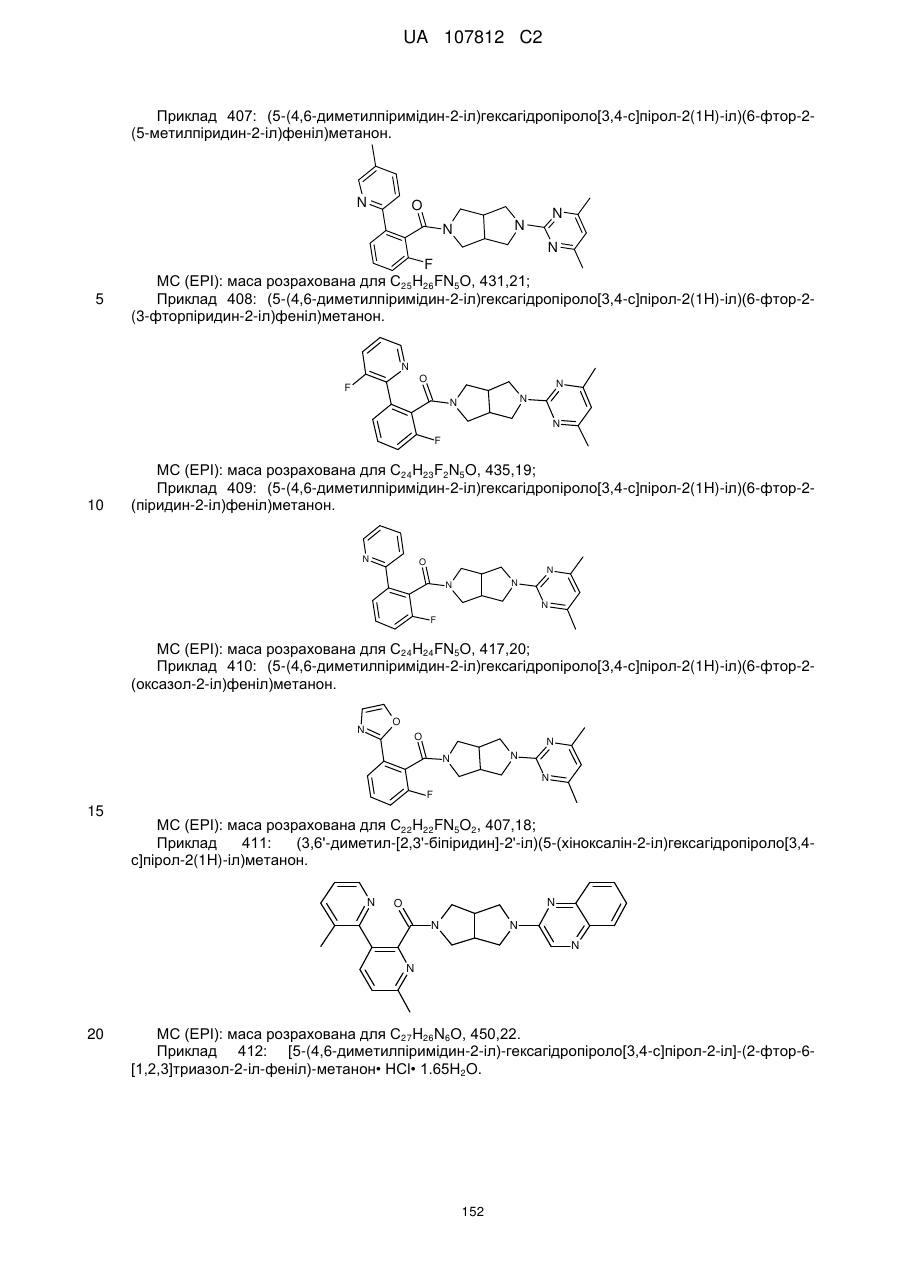 UA 107812 C2

Приклад 407: (5-(4,6-диметилпіримідин-2-іл)гексагідропіроло[3,4-c]пірол-2(1H)-іл)(6-фтор-2-(5-метилпіридин-2-іл)феніл)метанон.

N O N N N N F

МС (ЕРІ): маса розрахована для $C_{25}H_{26}FN_5O$, 431,21;

5 Приклад 408: (5-(4,6-диметилпіримідин-2-іл)гексагідропіроло[3,4-c]пірол-2(1H)-іл)(6-фтор-2-(3-фторпіридин-2-іл)феніл)метанон.

F N O N N N N F

МС (ЕРІ): маса розрахована для $C_{24}H_{23}F_2N_5O$, 435,19;

Приклад 409: (5-(4,6-диметилпіримідин-2-іл)гексагідропіроло[3,4-c]пірол-2(1H)-іл)(6-фтор-2-

10 (піридин-2-іл)феніл)метанон.

N O N N N N F

МС (ЕРІ): маса розрахована для $C_{24}H_{24}FN_5O$, 417,20;

Приклад 410: (5-(4,6-диметилпіримідин-2-іл)гексагідропіроло[3,4-c]пірол-2(1H)-іл)(6-фтор-2-(оксазол-2-іл)феніл)метанон.

N O O N N N N F

15

МС (ЕРІ): маса розрахована для $C_{22}H_{22}FN_5O_2$, 407,18;

Приклад 411: (3,6'-диметил-[2,3'-біпіридин]-2'-іл)(5-(хіноксалін-2-іл)гексагідропіроло[3,4-c]пірол-2(1H)-іл)метанон.

N O N N N N N

20 МС (ЕРІ): маса розрахована для $C_{27}H_{26}N_6O$, 450,22.

Приклад 412: [5-(4,6-диметилпіримідин-2-іл)-гексагідропіроло[3,4-c]пірол-2-іл]-(2-фтор-6-[1,2,3]триазол-2-іл-феніл)-метанон• HCl• 1.65$H_2O$.

152